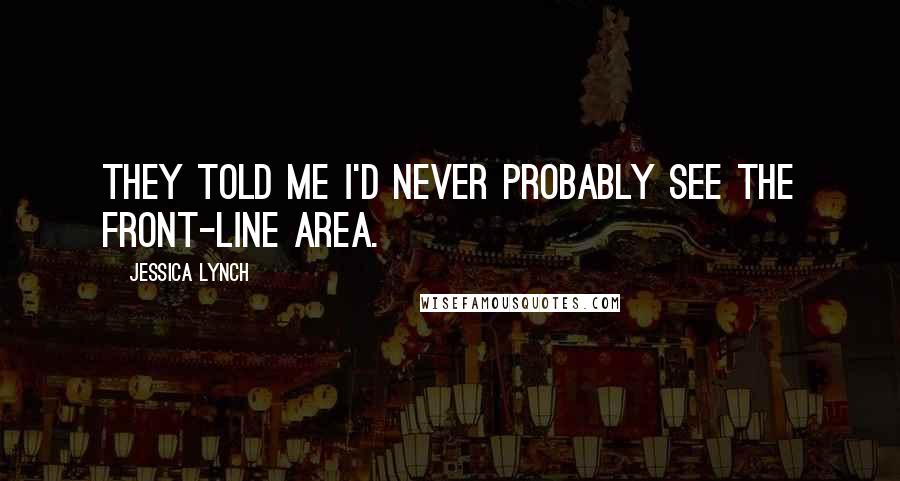 THEY TOLD ME I'D NEVER PROBABLY SEE THE FRONT-LINE AREA.

JESSICA LYNCH

WISEFAMOUSQUOTES.COM